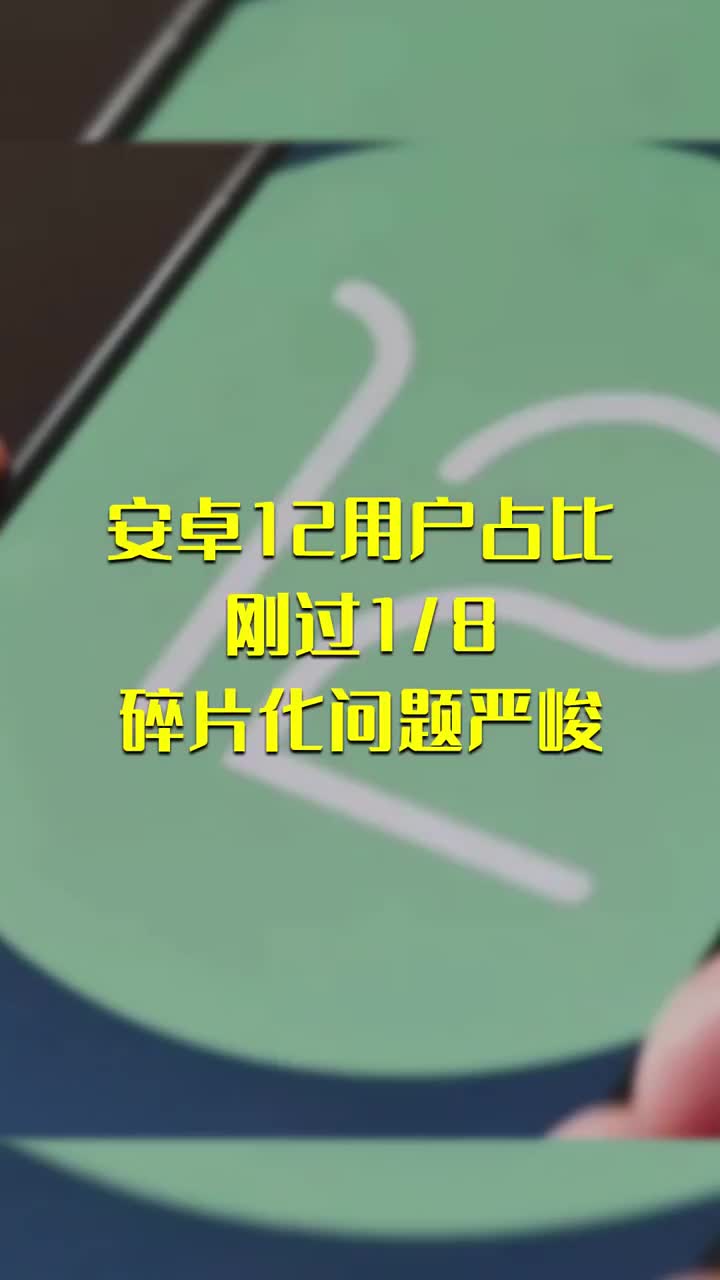 安卓12用户占比
刚过1/8
碎片化问题严峻